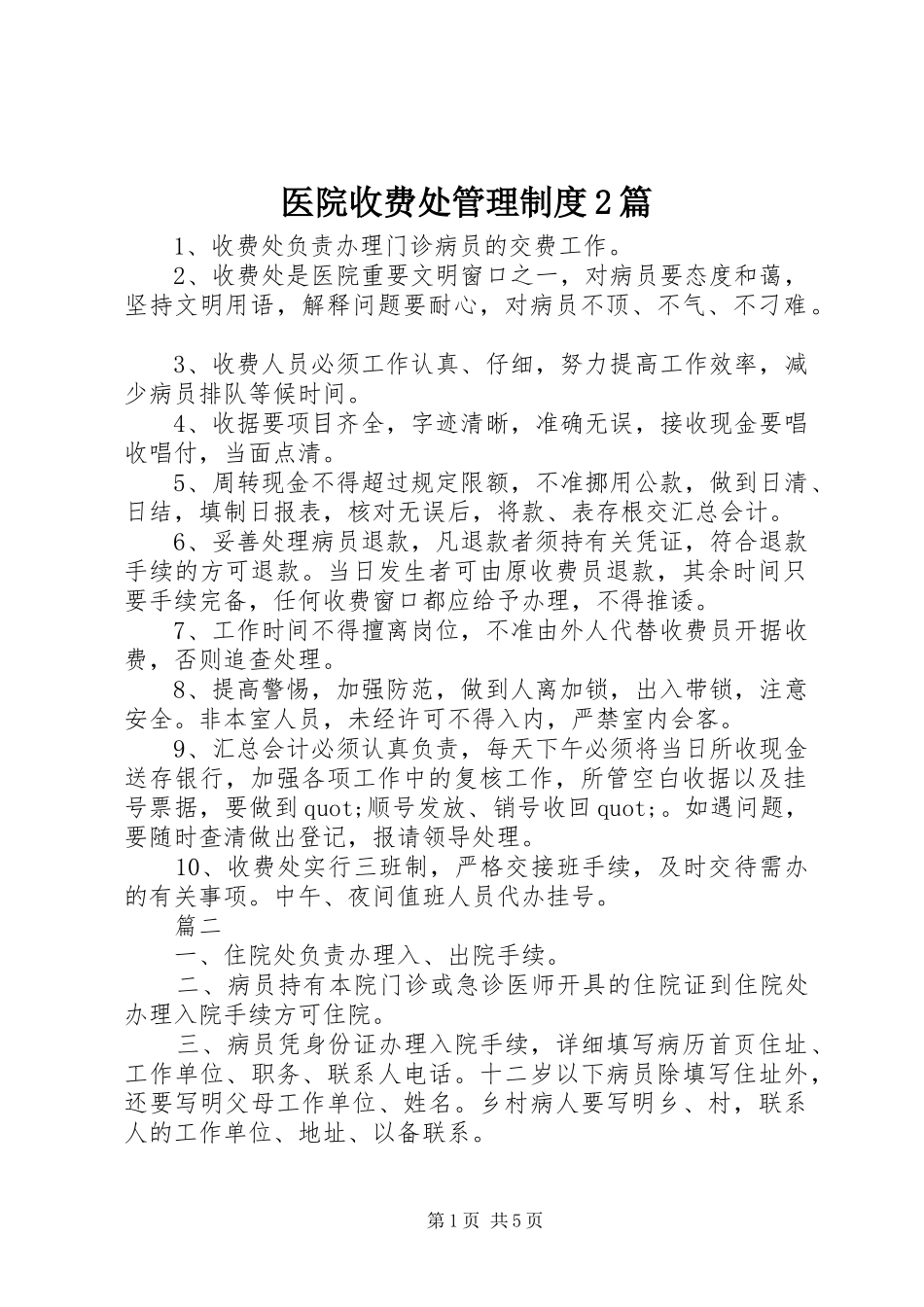 医院收费处管理制度2篇

1、收费处负责办理门诊病员的交费工作。

2、收费处是医院重要文明窗口之一，对病员要态度和蔼，坚持文明用语，解释问题要耐心，对病员不顶、不气、不刁难。

3、收费人员必须工作认真、仔细，努力提高工作效率，减少病员排队等候时间。

4、收据要项目齐全，字迹清晰，准确无误，接收现金要唱收唱付，当面点清。

5、周转现金不得超过规定限额，不准挪用公款，做到日清、日结，填制日报表，核对无误后，将款、表存根交汇总会计。

6、妥善处理病员退款，凡退款者须持有关凭证，符合退款手续的方可退款。当日发生者可由原收费员退款，其余时间只要手续完备，任何收费窗口都应给予办理，不得推诿。

7、工作时间不得擅离岗位，不准由外人代替收费员开据收费，否则追查处理。

8、提高警惕，加强防范，做到人离加锁，出入带锁，注意安全。非本室人员，未经许可不得入内，严禁室内会客。

9、汇总会计必须认真负责，每天下午必须将当日所收现金送存银行，加强各项工作中的复核工作，所管空白收据以及挂号票据，要做到quot;顺号发放、销号收回quot;。如遇问题，要随时查清做出登记，报请领导处理。

10、收费处实行三班制，严格交接班手续，及时交待需办的有关事项。中午、夜间值班人员代办挂号。

篇二

一、住院处负责办理入、出院手续。

二、病员持有本院门诊或急诊医师开具的住院证到住院处办理入院手续方可住院。

三、病员凭身份证办理入院手续，详细填写病历首页住址、工作单位、职务、联系人电话。十二岁以下病员除填写住址外，还要写明父母工作单位、姓名。乡村病人要写明乡、村，联系人的工作单位、地址、以备联系。

第1页 共5页